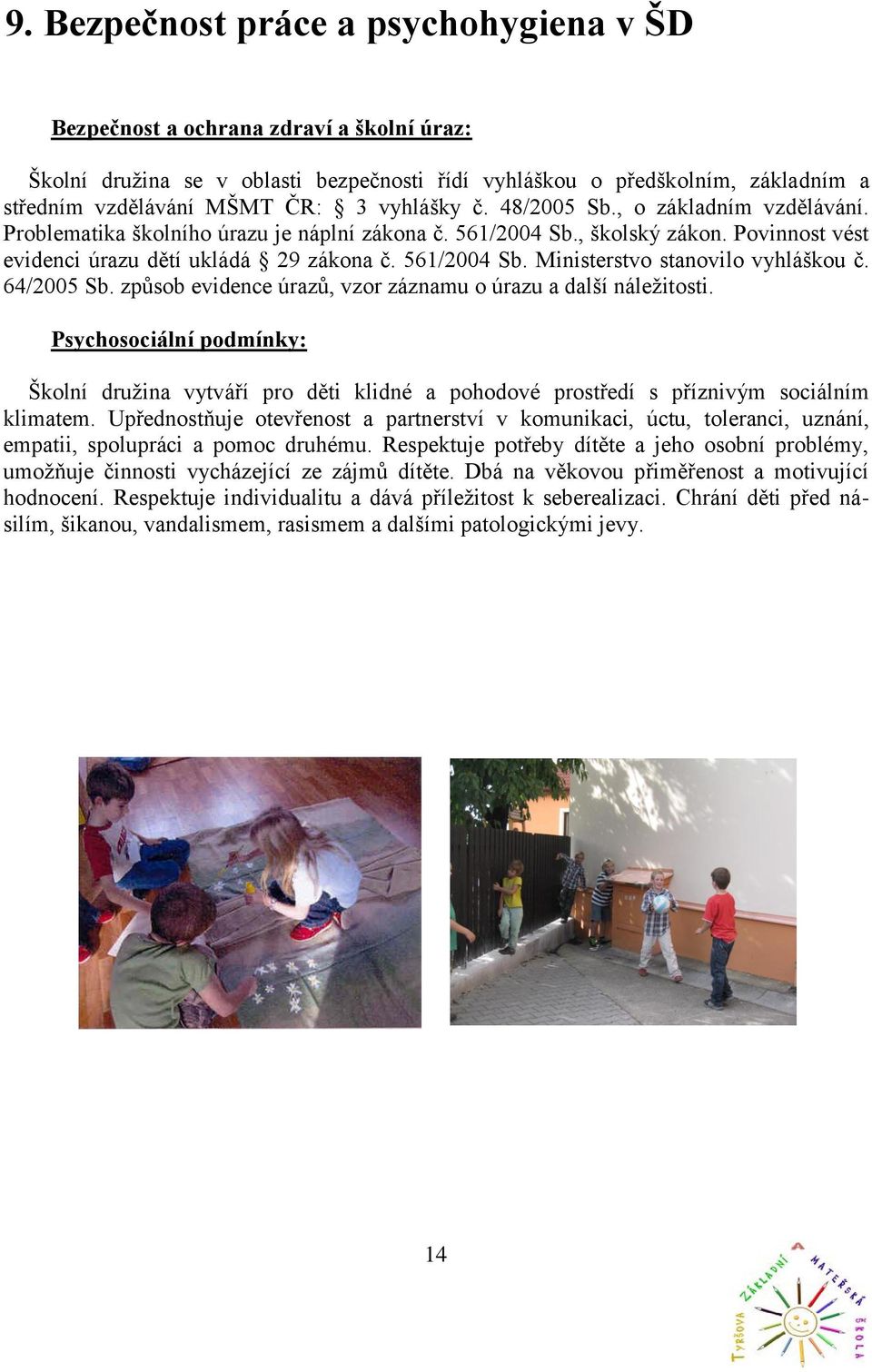 9. Bezpečnost práce a psychohygiena v ŠD

Bezpečnost a ochrana zdraví a školní úraz:

Školní družina se v oblasti bezpečnosti řídí vyhláškou o předškolním, základním a středním vzdělávání MŠMT ČR: § 3 vyhlášky č. 48/2005 Sb., o základním vzdělávání. Problematika školního úrazu je náplní zákona č. 561/2004 Sb., školský zákon. Povinnost vést evidenci úrazu dětí ukládá § 29 zákona č. 561/2004 Sb. Ministerstvo stanovilo vyhláškou č. 64/2005 Sb. způsob evidence úrazů, vzor záznamu o úrazu a další náležitosti.

Psychosociální podmínky:

Školní družina vytváří pro děti klidné a pohodové prostředí s příznivým sociálním klimatem. Upřednostňuje otevřenost a partnerství v komunikaci, úctu, toleranci, uznání, empatii, spolupráci a pomoc druhému. Respektuje potřeby dítěte a jeho osobní problémy, umožňuje činnosti vycházející ze zájmů dítěte. Dbá na věkovou přiměřenost a motivující hodnocení. Respektuje individualitu a dává příležitost k seberealizaci. Chrání děti před násilím, šikanou, vandalismem, rasismem a dalšími patologickými jevy.

14

TYRŠOVA ZÁKLADNÍ MATEŘSKÁ ŠKOLA